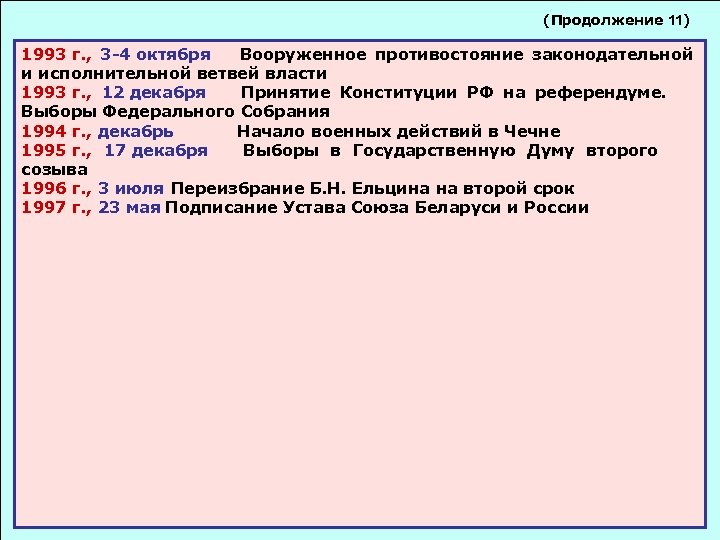 (Продолжение 11)

1993 г., 3-4 октября Вооруженное противостояние законодательной и исполнительной ветвей власти

1993 г., 12 декабря Принятие Конституции РФ на референдуме. Выборы Федерального Собрания

1994 г., декабрь Начало военных действий в Чечне

1995 г., 17 декабря Выборы в Государственную Думу второго созыва

1996 г., 3 июля Переизбрание Б.Н. Ельцина на второй срок

1997 г., 23 мая Подписание Устава Союза Беларуси и России